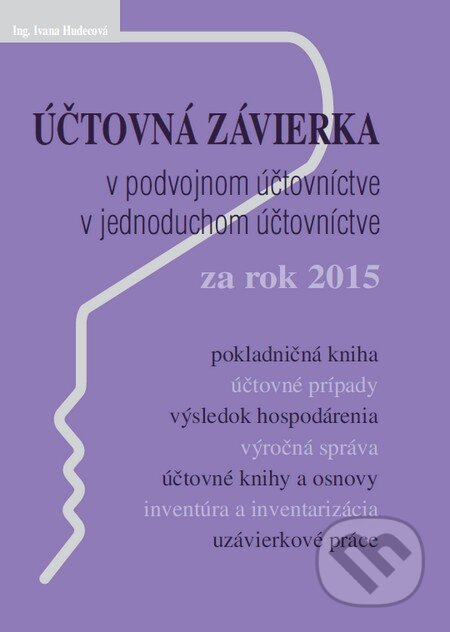 Ing. Ivana Hudecová

ÚČTOVNÁ ZÁVIERKA

v podvojnom účtovníctve
v jednoduchom účtovníctve

za rok 2015

pokladničná kniha
účtovné prípady
výsledok hospodárenia
výročná správa
účtovné knihy a osnovy
inventúra a inventarizácia
uzávierkové práce